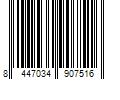 8 447034 907516